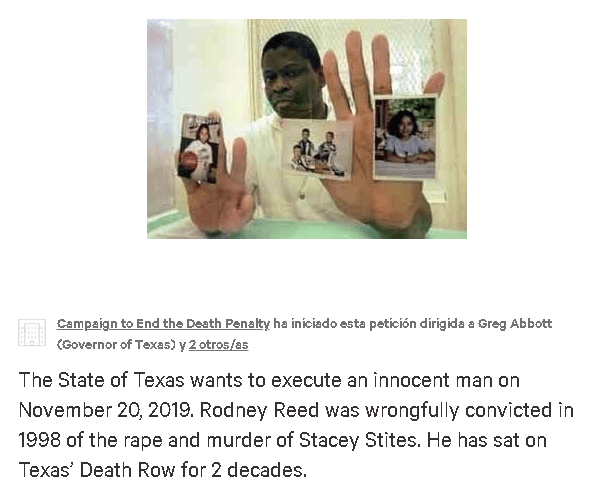 Campaign to End the Death Penalty ha iniciado esta petición dirigida a Greg Abbott (Governor of Texas) y 2 otros/as

The State of Texas wants to execute an innocent man on November 20, 2019. Rodney Reed was wrongfully convicted in 1998 of the rape and murder of Stacey Stites. He has sat on Texas' Death Row for 2 decades.